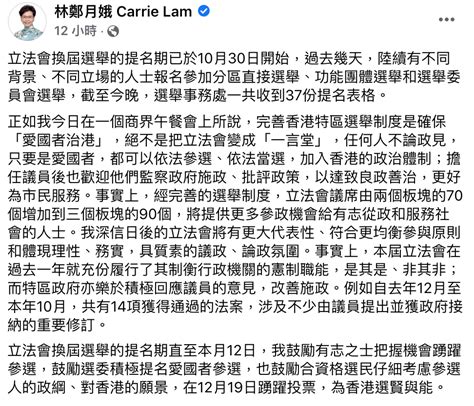 林鄭月娥 Carrie Lam
12 小時 ·

立法會換屆選舉的提名期已於10月30日開始，過去幾天，陸續有不同背景、不同立場的人士報名參加分區直接選舉、功能團體選舉和選舉委員會選舉，截至今晚，選舉事務處一共收到37份提名表格。

正如我今日在一個商界午餐會上所說，完善香港特區選舉制度是確保「愛國者治港」，絕不是把立法會變成「一言堂」，任何人不論政見，只要是愛國者，都可以依法參選、依法當選，加入香港的政治體制；擔任議員後也歡迎他們監察政府施政、批評政策，以達致良政善治，更好為市民服務。事實上，經完善的選舉制度，立法會議席由兩個板塊的70個增加到三個板塊的90個，將提供更多參政機會給有志從政和服務社會的人士。我深信日後的立法會將有更大代表性、符合更均衡參與原則和體現理性、務實，具質素的議政、論政氛圍。事實上，本屆立法會在過去一年就充份履行了其制衡行政機關的憲制職能，是其是、非其非；而特區政府亦樂於積極回應議員的意見，改善施政。例如自去年12月至本年10月，共有14項獲得通過的法案，涉及不少由議員提出並獲政府接納的重要修訂。

立法會換屆選舉的提名期直至本月12日，我鼓勵有志之士把握機會踴躍參選，鼓勵選委積極提名愛國者參選，也鼓勵合資格選民仔細考慮參選人的政綱、對香港的願景，在12月19日踴躍投票，為香港選賢與能。